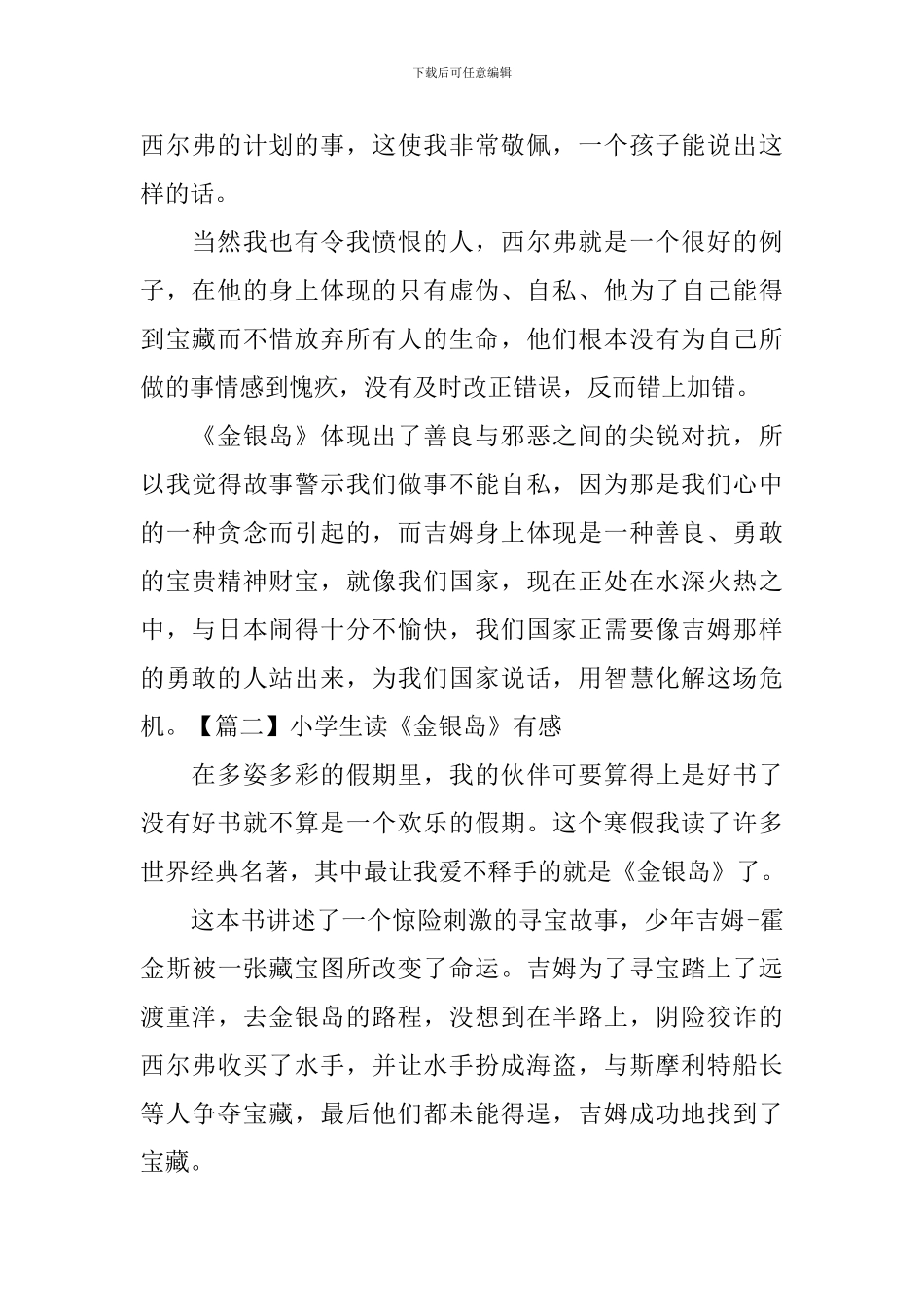 下载后可任意编辑

西尔弗的计划的事，这使我非常敬佩，一个孩子能说出这样的话。

当然我也有令我愤恨的人，西尔弗就是一个很好的例子，在他的身上体现的只有虚伪、自私、他为了自己能得到宝藏而不惜放弃所有人的生命，他们根本没有为自己所做的事情感到愧疚，没有及时改正错误，反而错上加错。

《金银岛》体现出了善良与邪恶之间的尖锐对抗，所以我觉得故事警示我们做事不能自私，因为那是我们心中的一种贪念而引起的，而吉姆身上体现是一种善良、勇敢的宝贵精神财宝，就像我们国家，现在正处在水深火热之中，与日本闹得十分不愉快，我们国家正需要像吉姆那样的勇敢的人站出来，为我们国家说话，用智慧化解这场危机。【篇二】小学生读《金银岛》有感

在多姿多彩的假期里，我的伙伴可要算得上是好书了没有好书就不算是一个欢乐的假期。这个寒假我读了许多世界经典名著，其中最让我爱不释手的就是《金银岛》了。

这本书讲述了一个惊险刺激的寻宝故事，少年吉姆-霍金斯被一张藏宝图所改变了命运。吉姆为了寻宝踏上了远渡重洋，去金银岛的路程，没想到在半路上，阴险狡诈的西尔弗收买了水手，并让水手扮成海盗，与斯摩利特船长等人争夺宝藏，最后他们都未能得逞，吉姆成功地找到了宝藏。